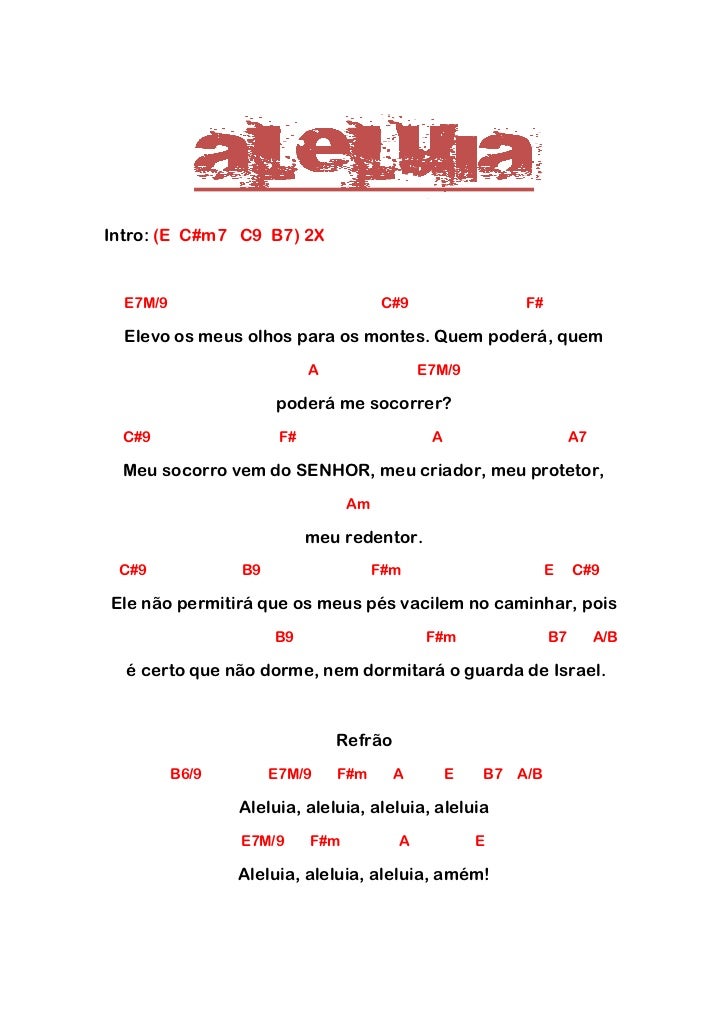 aleluia

Intro: (E C#m7 C9 B7) 2X

E7M/9 C#9 F#
Elevo os meus olhos para os montes. Quem poderá, quem
A E7M/9
poderá me socorrer?
C#9 F# A A7
Meu socorro vem do SENHOR, meu criador, meu protetor,
Am
meu redentor.
C#9 B9 F#m E C#9
Ele não permitirá que os meus pés vacilem no caminhar, pois
B9 F#m B7 A/B
é certo que não dorme, nem dormitará o guarda de Israel.

Refrão
B6/9 E7M/9 F#m A E B7 A/B
Aleluia, aleluia, aleluia, aleluia
E7M/9 F#m A E
Aleluia, aleluia, aleluia, amém!